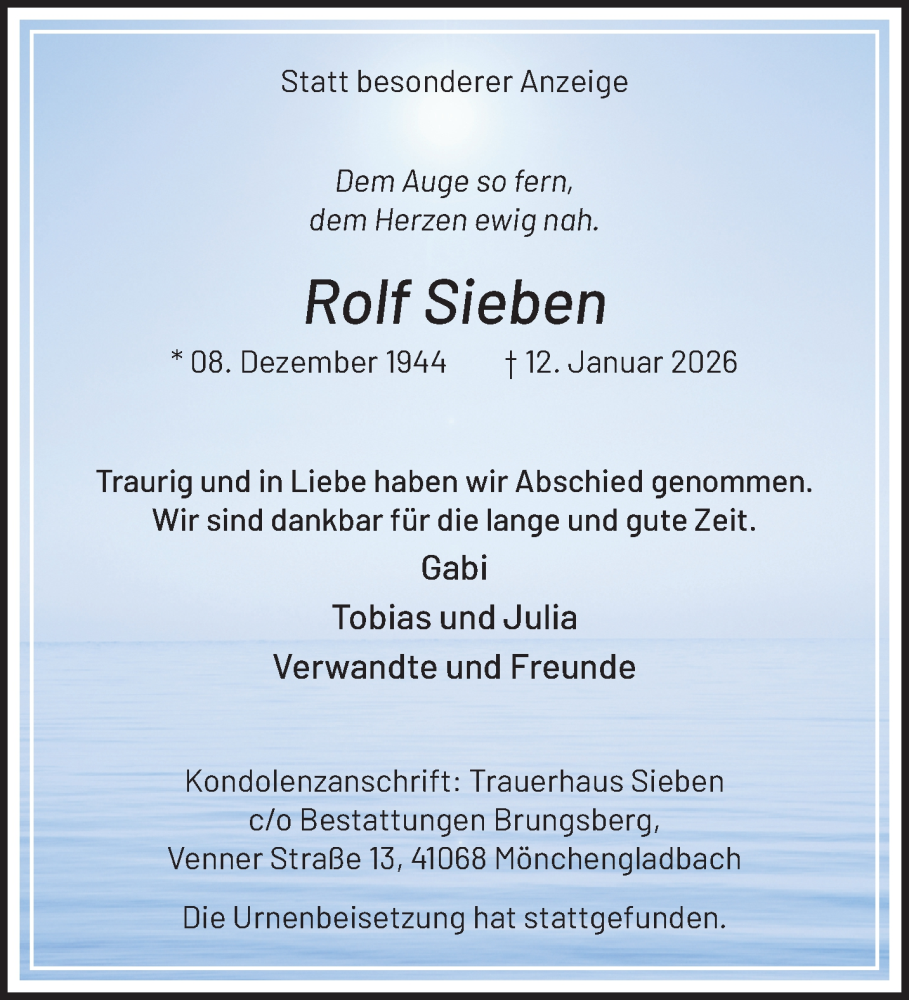 Statt besonderer Anzeige

Dem Auge so fern,
dem Herzen ewig nah.

Rolf Sieben

* 08. Dezember 1944 † 12. Januar 2026

Traurig und in Liebe haben wir Abschied genommen.
Wir sind dankbar für die lange und gute Zeit.

Gabi
Tobias und Julia
Verwandte und Freunde

Kondolenzanschrift: Trauerhaus Sieben
c/o Bestattungen Brungsberg,
Venner Straße 13, 41068 Mönchengladbach

Die Urnenbeisetzung hat stattgefunden.